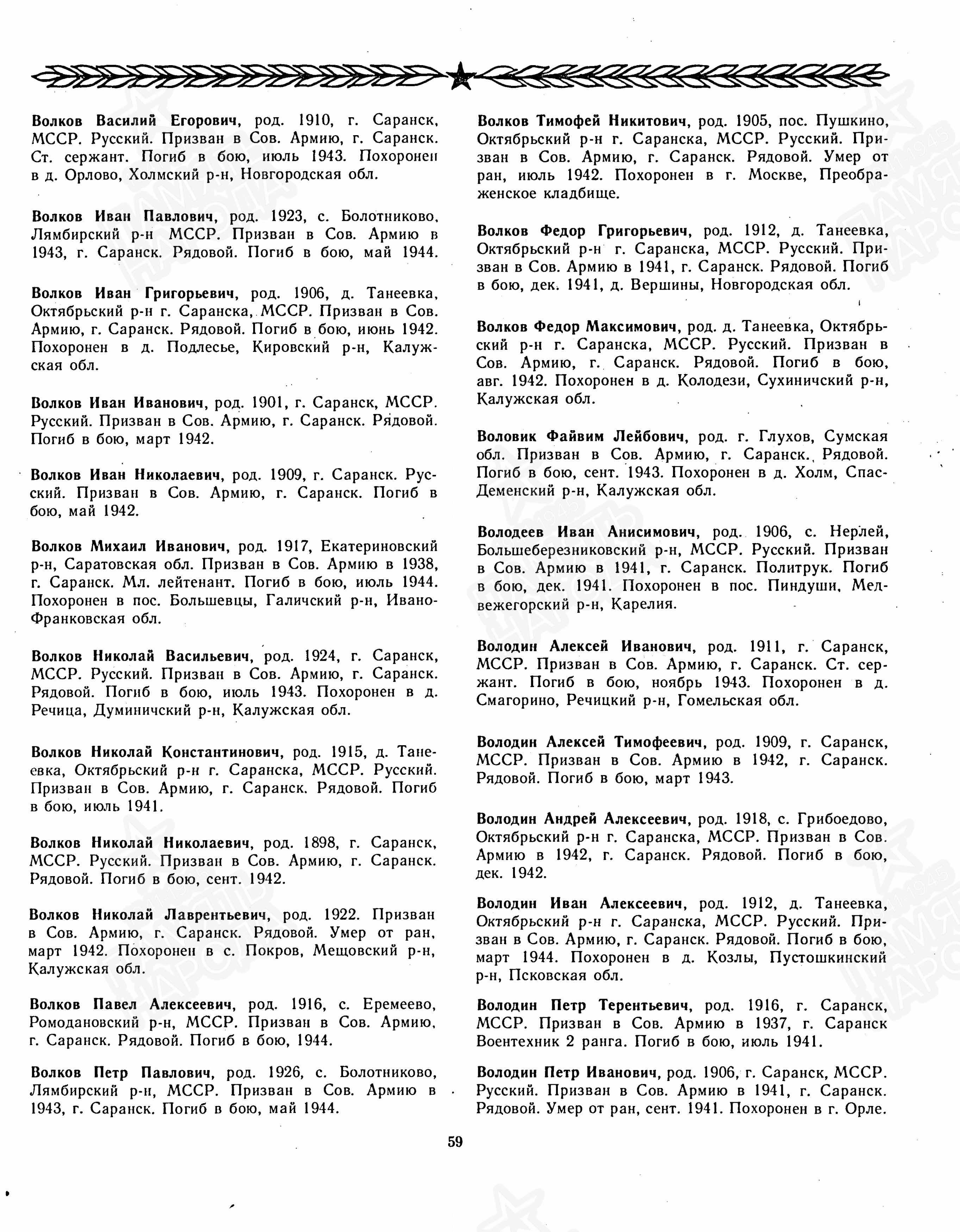 Волков Василий Егорович, род. 1910, г. Саранск, МССР. Русский. Призван в Сов. Армию, г. Саранск. Ст. сержант. Погиб в бою, июль 1943. Похоронен в д. Орлово, Холмский р-н, Новгородская обл.

Волков Иван Павлович, род. 1923, с. Болотниково, Лямбирский р-н МССР. Призван в Сов. Армию в 1943, г. Саранск. Рядовой. Погиб в бою, май 1944.

Волков Иван Григорьевич, род. 1906, д. Танеевка, Октябрьский р-н г. Саранска, МССР. Призван в Сов. Армию, г. Саранск. Рядовой. Погиб в бою, июнь 1942. Похоронен в д. Подлесье, Кировский р-н, Калужская обл.

Волков Иван Иванович, род. 1901, г. Саранск, МССР. Русский. Призван в Сов. Армию, г. Саранск. Рядовой. Погиб в бою, март 1942.

Волков Иван Николаевич, род. 1909, г. Саранск. Русский. Призван в Сов. Армию, г. Саранск. Погиб в бою, май 1942.

Волков Михаил Иванович, род. 1917, Екатериновский р-н, Саратовская обл. Призван в Сов. Армию в 1938, г. Саранск. Мл. лейтенант. Погиб в бою, июль 1944. Похоронен в пос. Большевцы, Галичский р-н, Ивано-Франковская обл.

Волков Николай Васильевич, род. 1924, г. Саранск, МССР. Русский. Призван в Сов. Армию, г. Саранск. Рядовой. Погиб в бою, июль 1943. Похоронен в д. Речица, Думиничский р-н, Калужская обл.

Волков Николай Константинович, род. 1915, д. Танеевка, Октябрьский р-н г. Саранска, МССР. Русский. Призван в Сов. Армию, г. Саранск. Рядовой. Погиб в бою, июль 1941.

Волков Николай Николаевич, род. 1898, г. Саранск, МССР. Русский. Призван в Сов. Армию, г. Саранск. Рядовой. Погиб в бою, сент. 1942.

Волков Николай Лаврентьевич, род. 1922. Призван в Сов. Армию, г. Саранск. Рядовой. Умер от ран, март 1942. Похоронен в с. Покров, Мещовский р-н, Калужская обл.

Волков Павел Алексеевич, род. 1916, с. Еремеево, Ромодановский р-н, МССР. Призван в Сов. Армию, г. Саранск. Рядовой. Погиб в бою, 1944.

Волков Петр Павлович, род. 1926, с. Болотниково, Лямбирский р-н, МССР. Призван в Сов. Армию в 1943, г. Саранск. Погиб в бою, май 1944.

Волков Тимофей Никитович, род. 1905, пос. Пушкино, Октябрьский р-н г. Саранска, МССР. Русский. Призван в Сов. Армию, г. Саранск. Рядовой. Умер от ран, июль 1942. Похоронен в г. Москве, Преображенское кладбище.

Волков Федор Григорьевич, род. 1912, д. Танеевка, Октябрьский р-н г. Саранска, МССР. Русский. Призван в Сов. Армию в 1941, г. Саранск. Рядовой. Погиб в бою, дек. 1941, д. Вершины, Новгородская обл.

Волков Федор Максимович, род. д. Танеевка, Октябрьский р-н г. Саранска, МССР. Русский. Призван в Сов. Армию, г. Саранск. Рядовой. Погиб в бою, авг. 1942. Похоронен в д. Колодези, Сухиничский р-н, Калужская обл.

Воловик Файвим Лейбович, род. г. Глухов, Сумская обл. Призван в Сов. Армию, г. Саранск. Рядовой. Погиб в бою, сент. 1943. Похоронен в д. Холм, Спас-Деменский р-н, Калужская обл.

Володеев Иван Анисимович, род. 1906, с. Нерлей, Большеберезниковский р-н, МССР. Русский. Призван в Сов. Армию в 1941, г. Саранск. Политрук. Погиб в бою, дек. 1941. Похоронен в пос. Пиндуши, Медвежегорский р-н, Карелия.

Володин Алексей Иванович, род. 1911, г. Саранск, МССР. Призван в Сов. Армию, г. Саранск. Ст. сержант. Погиб в бою, ноябрь 1943. Похоронен в д. Смагорино, Речицкий р-н, Гомельская обл.

Володин Алексей Тимофеевич, род. 1909, г. Саранск, МССР. Призван в Сов. Армию в 1942, г. Саранск. Рядовой. Погиб в бою, март 1943.

Володин Андрей Алексеевич, род. 1918, с. Грибоедово, Октябрьский р-н г. Саранска, МССР. Призван в Сов. Армию в 1942, г. Саранск. Рядовой. Погиб в бою, дек. 1942.

Володин Иван Алексеевич, род. 1912, д. Танеевка, Октябрьский р-н г. Саранска, МССР. Русский. Призван в Сов. Армию, г. Саранск. Рядовой. Погиб в бою, март 1944. Похоронен в д. Козлы, Пустошкинский р-н, Псковская обл.

Володин Петр Терентьевич, род. 1916, г. Саранск, МССР. Призван в Сов. Армию в 1937, г. Саранск Воентехник 2 ранга. Погиб в бою, июль 1941.

Володин Петр Иванович, род. 1906, г. Саранск, МССР. Русский. Призван в Сов. Армию в 1941, г. Саранск. Рядовой. Умер от ран, сент. 1941. Похоронен в г. Орле.

59